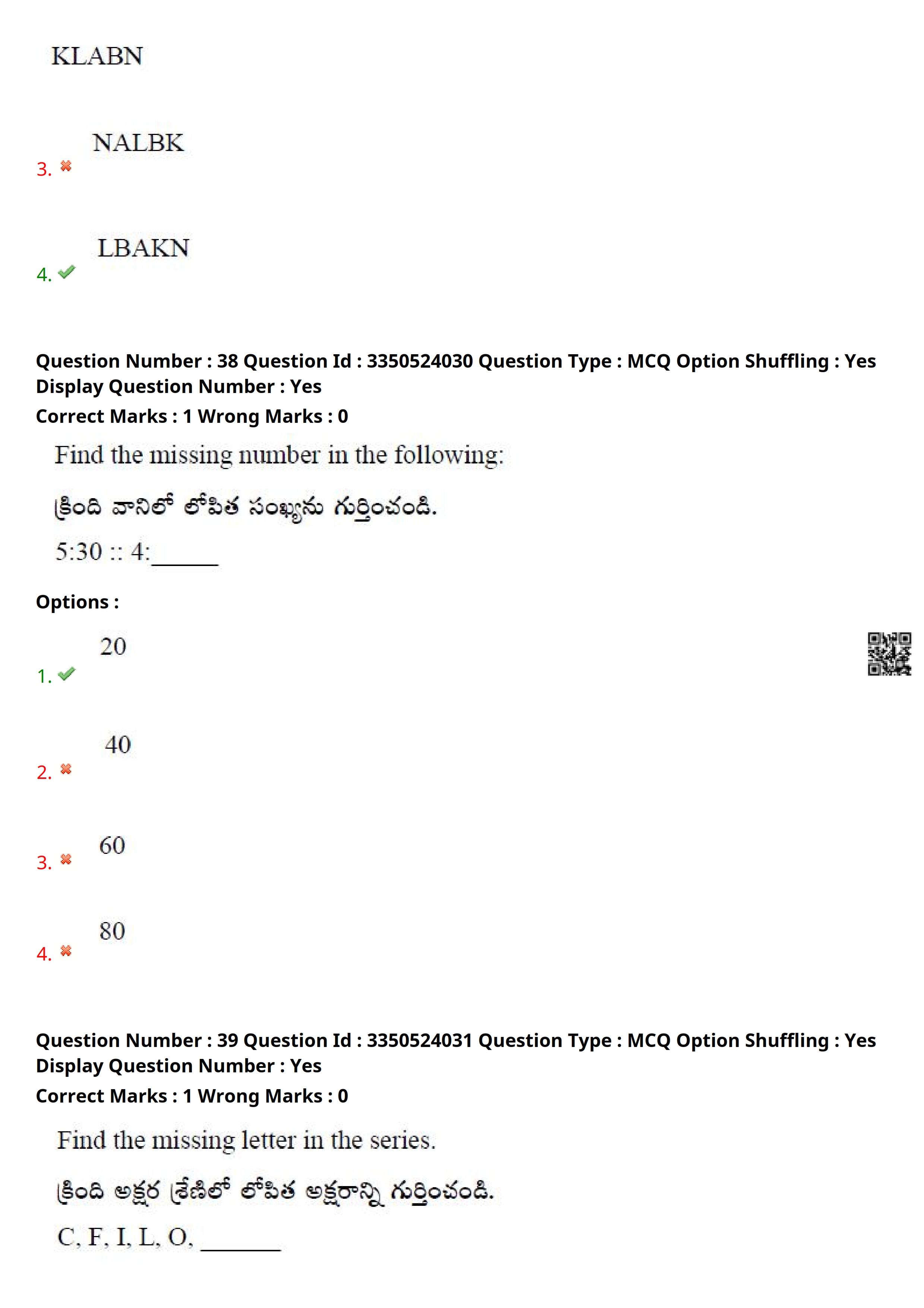 KLABN

3. ✖ NALBK

4. ✔ LBAKN

Question Number : 38 Question Id : 3350524030 Question Type : MCQ Option Shuffling : Yes
Display Question Number : Yes
Correct Marks : 1 Wrong Marks : 0

Find the missing number in the following:

క్రింది వానిలో లోపిత సంఖ్యను గుర్తించండి.

5:30 :: 4:____

Options :

1. ✔ 20

2. ✖ 40

3. ✖ 60

4. ✖ 80

Question Number : 39 Question Id : 3350524031 Question Type : MCQ Option Shuffling : Yes
Display Question Number : Yes
Correct Marks : 1 Wrong Marks : 0

Find the missing letter in the series.

క్రింది అక్షర శ్రేణిలో లోపిత అక్షరాన్ని గుర్తించండి.

C, F, I, L, O, ____